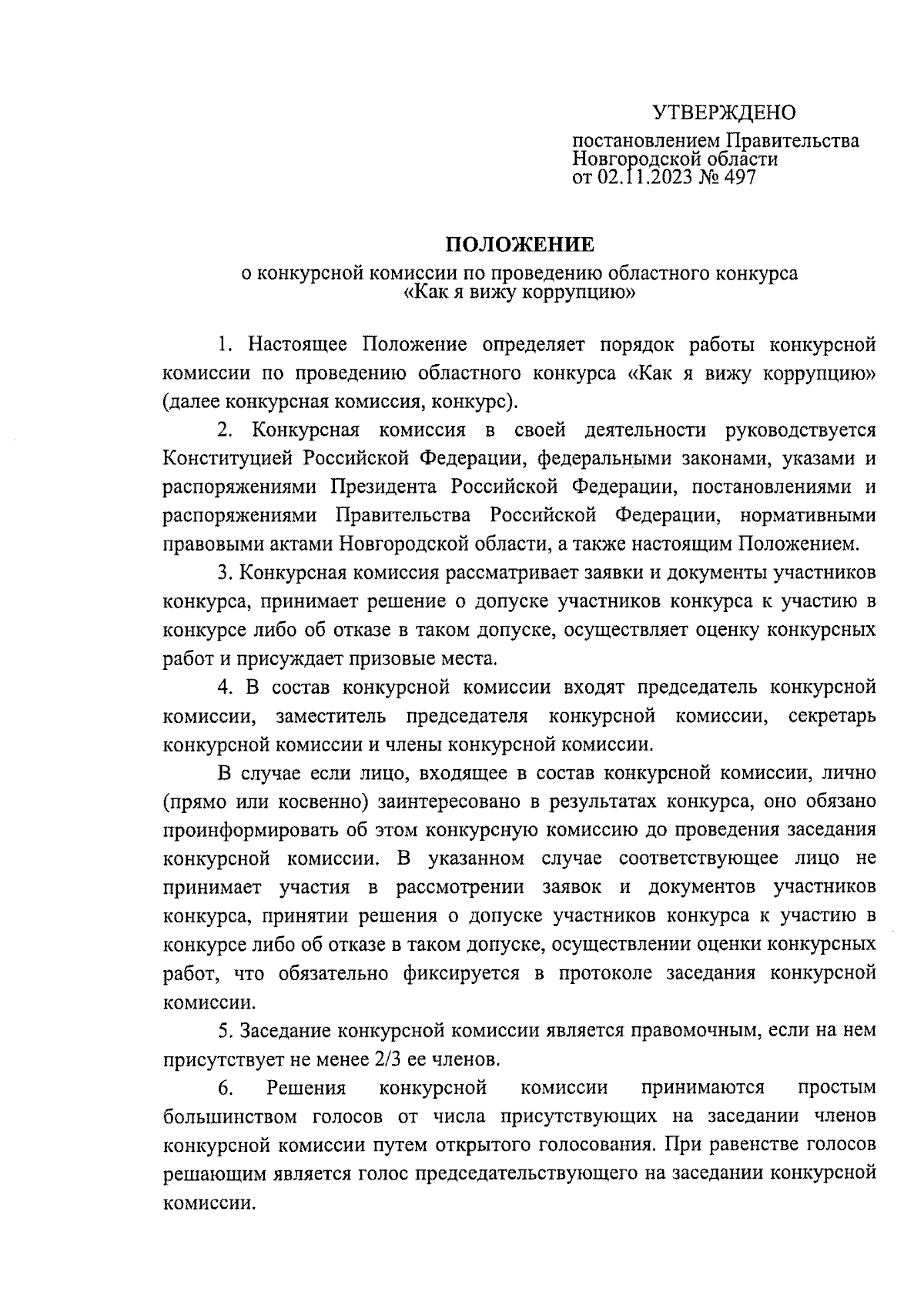 УТВЕРЖДЕНО

постановлением Правительства Новгородской области от 02.11.2023 № 497

ПОЛОЖЕНИЕ

о конкурсной комиссии по проведению областного конкурса «Как я вижу коррупцию»

1. Настоящее Положение определяет порядок работы конкурсной комиссии по проведению областного конкурса «Как я вижу коррупцию» (далее конкурсная комиссия, конкурс).

2. Конкурсная комиссия в своей деятельности руководствуется Конституцией Российской Федерации, федеральными законами, указами и распоряжениями Президента Российской Федерации, постановлениями и распоряжениями Правительства Российской Федерации, нормативными правовыми актами Новгородской области, а также настоящим Положением.

3. Конкурсная комиссия рассматривает заявки и документы участников конкурса, принимает решение о допуске участников конкурса к участию в конкурсе либо об отказе в таком допуске, осуществляет оценку конкурсных работ и присуждает призовые места.

4. В состав конкурсной комиссии входят председатель конкурсной комиссии, заместитель председателя конкурсной комиссии, секретарь конкурсной комиссии и члены конкурсной комиссии.

В случае если лицо, входящее в состав конкурсной комиссии, лично (прямо или косвенно) заинтересовано в результатах конкурса, оно обязано проинформировать об этом конкурсную комиссию до проведения заседания конкурсной комиссии. В указанном случае соответствующее лицо не принимает участия в рассмотрении заявок и документов участников конкурса, принятии решения о допуске участников конкурса к участию в конкурсе либо об отказе в таком допуске, осуществлении оценки конкурсных работ, что обязательно фиксируется в протоколе заседания конкурсной комиссии.

5. Заседание конкурсной комиссии является правомочным, если на нем присутствует не менее 2/3 ее членов.

6. Решения конкурсной комиссии принимаются простым большинством голосов от числа присутствующих на заседании членов конкурсной комиссии путем открытого голосования. При равенстве голосов решающим является голос председательствующего на заседании конкурсной комиссии.